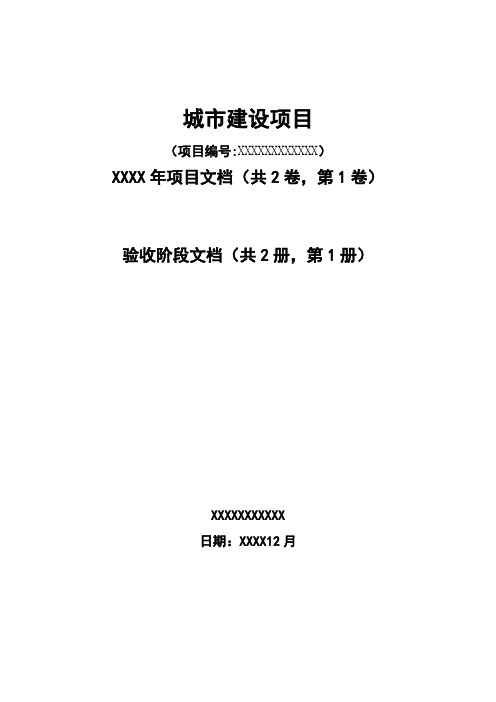 城市建设项目

（项目编号:XXXXXXXXXXXX）

XXXX 年项目文档（共 2 卷，第 1 卷）

验收阶段文档（共 2 册，第 1 册）

XXXXXXXXXXX

日期：XXXX12 月